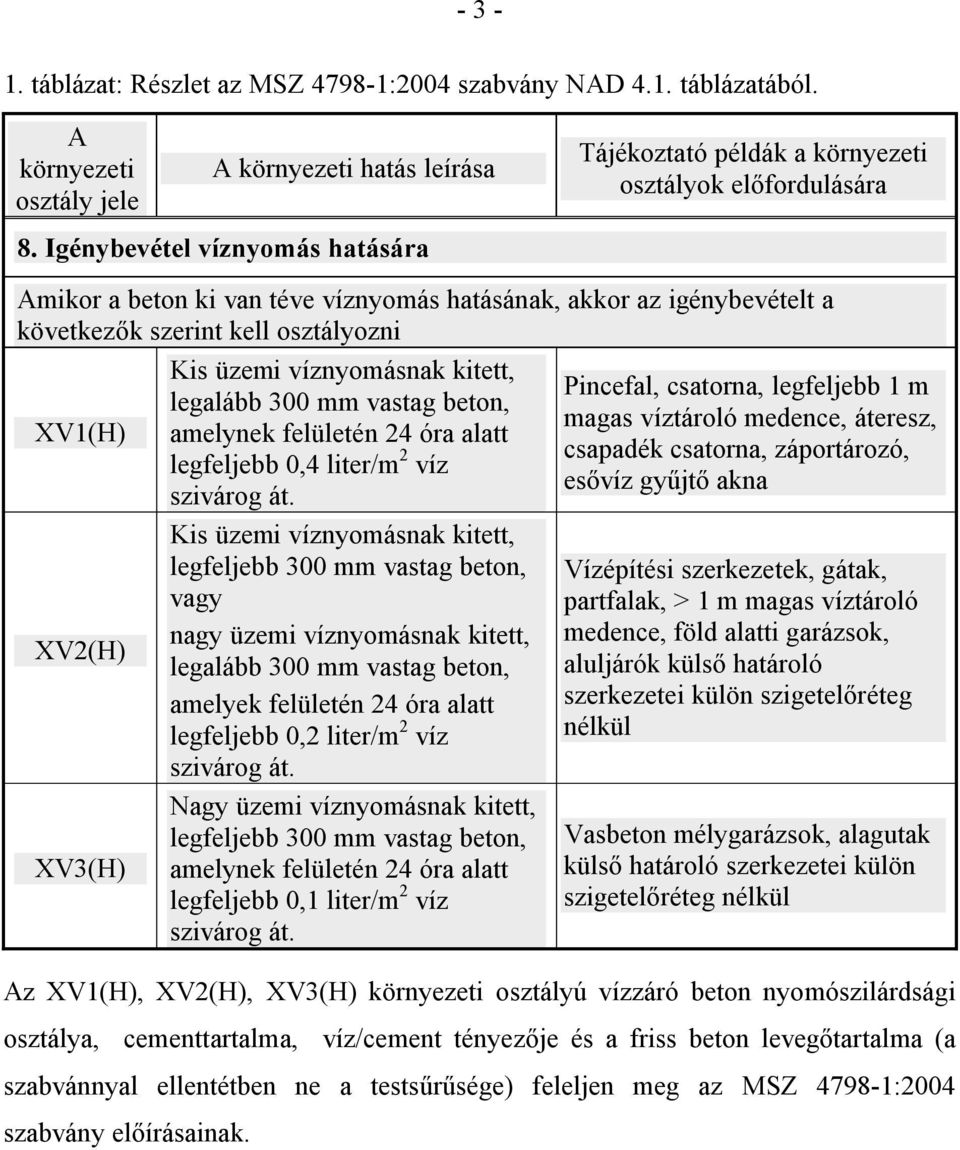 - 3 -

1. táblázat: Részlet az MSZ 4798-1:2004 szabvány NAD 4.1. táblázatából.

| A környezeti osztály jele | A környezeti hatás leírása | Tájékoztató példák a környezeti osztályok előfordulására |
|---|---|---|
| 8. Igénybevétel víznyomás hatására | | |
| Amikor a beton ki van téve víznyomás hatásának, akkor az igénybevételt a következők szerint kell osztályozni | | |
| XV1(H) | Kis üzemi víznyomásnak kitett, legalább 300 mm vastag beton, amelynek felületén 24 óra alatt legfeljebb 0,4 liter/m$^2$ víz szivárog át. | Pincefal, csatorna, legfeljebb 1 m magas víztároló medence, áteresz, csapadék csatorna, záportározó, esővíz gyűjtő akna |
| XV2(H) | Kis üzemi víznyomásnak kitett, legfeljebb 300 mm vastag beton, vagy nagy üzemi víznyomásnak kitett, legalább 300 mm vastag beton, amelyek felületén 24 óra alatt legfeljebb 0,2 liter/m$^2$ víz szivárog át. | Vízépítési szerkezetek, gátak, partfalak, > 1 m magas víztároló medence, föld alatti garázsok, aluljárók külső határoló szerkezetei külön szigetelőréteg nélkül |
| XV3(H) | Nagy üzemi víznyomásnak kitett, legfeljebb 300 mm vastag beton, amelynek felületén 24 óra alatt legfeljebb 0,1 liter/m$^2$ víz szivárog át. | Vasbeton mélygarázsok, alagutak külső határoló szerkezetei külön szigetelőréteg nélkül |

Az XV1(H), XV2(H), XV3(H) környezeti osztályú vízzáró beton nyomószilárdsági osztálya, cementtartalma, víz/cement tényezője és a friss beton levegőtartalma (a szabvánnyal ellentétben ne a testsűrűsége) feleljen meg az MSZ 4798-1:2004 szabvány előírásainak.